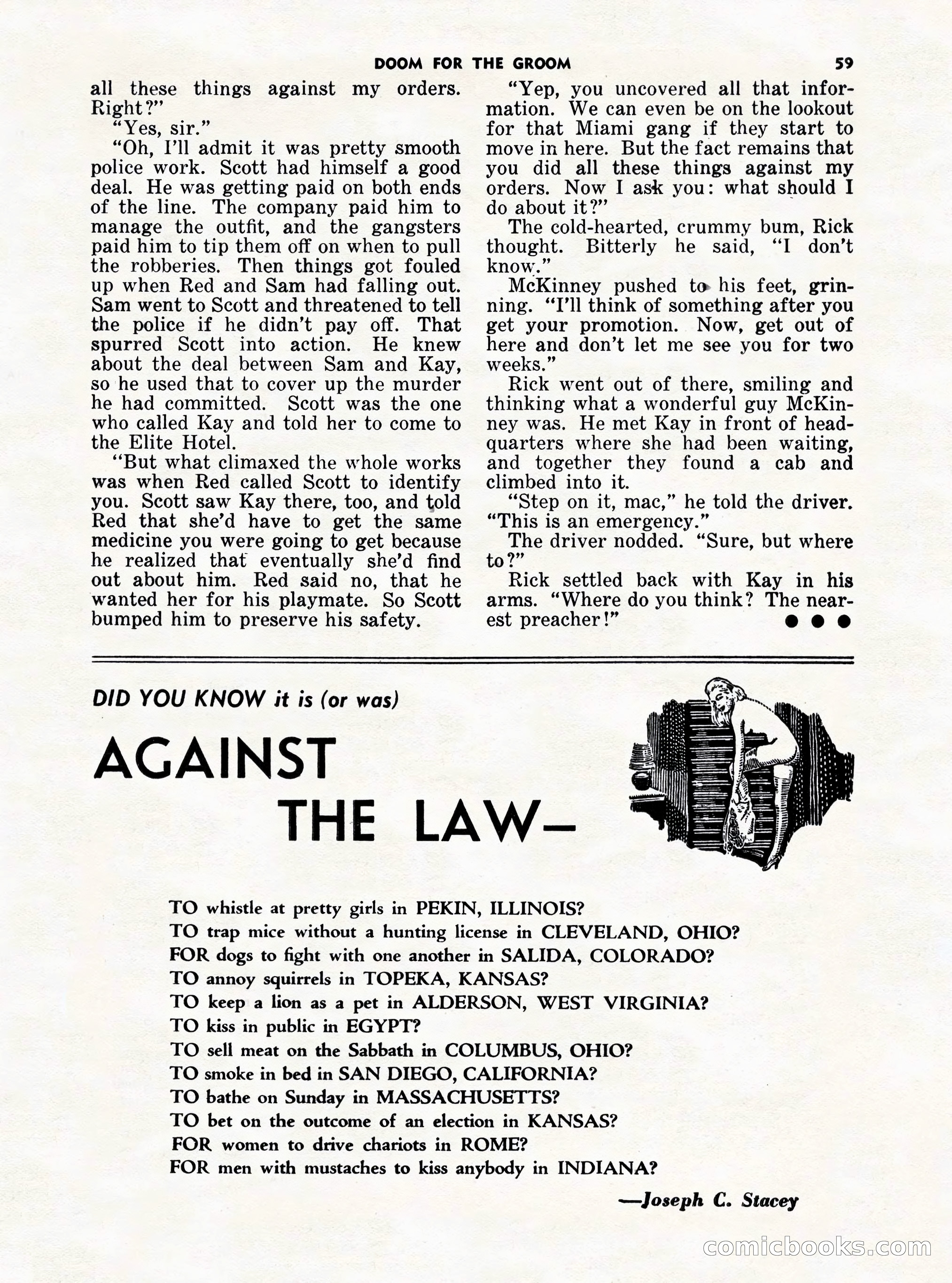 DOOM FOR THE GROOM 59

all these things against my orders. Right?"

"Yes, sir."

"Oh, I'll admit it was pretty smooth police work. Scott had himself a good deal. He was getting paid on both ends of the line. The company paid him to manage the outfit, and the gangsters paid him to tip them off on when to pull the robberies. Then things got fouled up when Red and Sam had falling out. Sam went to Scott and threatened to tell the police if he didn't pay off. That spurred Scott into action. He knew about the deal between Sam and Kay, so he used that to cover up the murder he had committed. Scott was the one who called Kay and told her to come to the Elite Hotel.

"But what climaxed the whole works was when Red called Scott to identify you. Scott saw Kay there, too, and told Red that she'd have to get the same medicine you were going to get because he realized that eventually she'd find out about him. Red said no, that he wanted her for his playmate. So Scott bumped him to preserve his safety.

"Yep, you uncovered all that information. We can even be on the lookout for that Miami gang if they start to move in here. But the fact remains that you did all these things against my orders. Now I ask you: what should I do about it?"

The cold-hearted, crummy bum, Rick thought. Bitterly he said, "I don't know."

McKinney pushed to his feet, grinning. "I'll think of something after you get your promotion. Now, get out of here and don't let me see you for two weeks."

Rick went out of there, smiling and thinking what a wonderful guy McKinney was. He met Kay in front of headquarters where she had been waiting, and together they found a cab and climbed into it.

"Step on it, mac," he told the driver. "This is an emergency."

The driver nodded. "Sure, but where to?"

Rick settled back with Kay in his arms. "Where do you think? The nearest preacher!" ● ● ●

DID YOU KNOW it is (or was)

AGAINST THE LAW—

TO whistle at pretty girls in PEKIN, ILLINOIS?
TO trap mice without a hunting license in CLEVELAND, OHIO?
FOR dogs to fight with one another in SALIDA, COLORADO?
TO annoy squirrels in TOPEKA, KANSAS?
TO keep a lion as a pet in ALDERSON, WEST VIRGINIA?
TO kiss in public in EGYPT?
TO sell meat on the Sabbath in COLUMBUS, OHIO?
TO smoke in bed in SAN DIEGO, CALIFORNIA?
TO bathe on Sunday in MASSACHUSETTS?
TO bet on the outcome of an election in KANSAS?
FOR women to drive chariots in ROME?
FOR men with mustaches to kiss anybody in INDIANA?

—Joseph C. Stacey

comicbooks.com